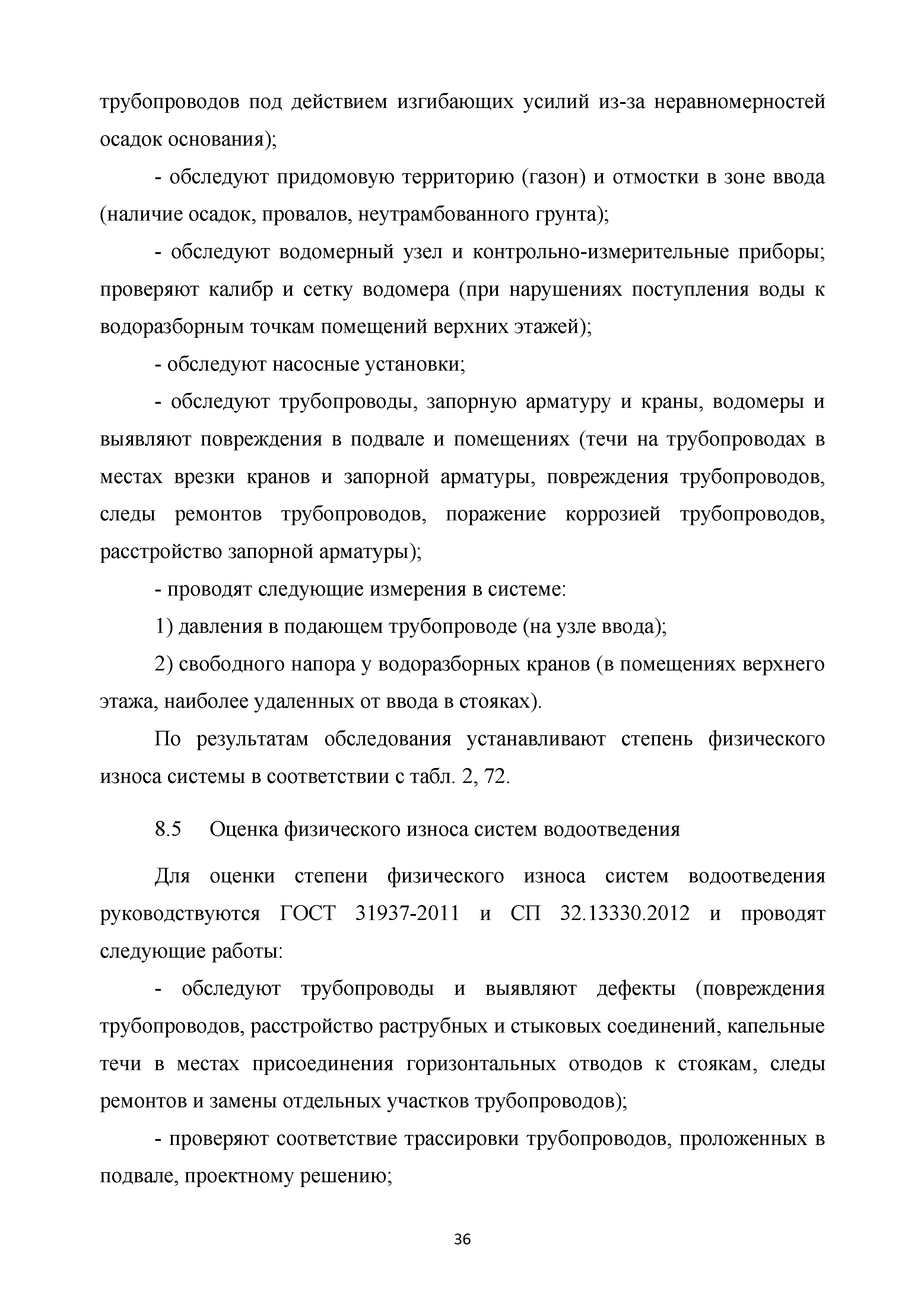 трубопроводов под действием изгибающих усилий из-за неравномерностей осадок основания);

- обследуют придомовую территорию (газон) и отмостки в зоне ввода (наличие осадок, провалов, неутрамбованного грунта);

- обследуют водомерный узел и контрольно-измерительные приборы; проверяют калибр и сетку водомера (при нарушениях поступления воды к водоразборным точкам помещений верхних этажей);

- обследуют насосные установки;

- обследуют трубопроводы, запорную арматуру и краны, водомеры и выявляют повреждения в подвале и помещениях (течи на трубопроводах в местах врезки кранов и запорной арматуры, повреждения трубопроводов, следы ремонтов трубопроводов, поражение коррозией трубопроводов, расстройство запорной арматуры);

- проводят следующие измерения в системе:

1) давления в подающем трубопроводе (на узле ввода);

2) свободного напора у водоразборных кранов (в помещениях верхнего этажа, наиболее удаленных от ввода в стояках).

По результатам обследования устанавливают степень физического износа системы в соответствии с табл. 2, 72.

8.5 Оценка физического износа систем водоотведения

Для оценки степени физического износа систем водоотведения руководствуются ГОСТ 31937-2011 и СП 32.13330.2012 и проводят следующие работы:

- обследуют трубопроводы и выявляют дефекты (повреждения трубопроводов, расстройство раструбных и стыковых соединений, капельные течи в местах присоединения горизонтальных отводов к стоякам, следы ремонтов и замены отдельных участков трубопроводов);

- проверяют соответствие трассировки трубопроводов, проложенных в подвале, проектному решению;

36